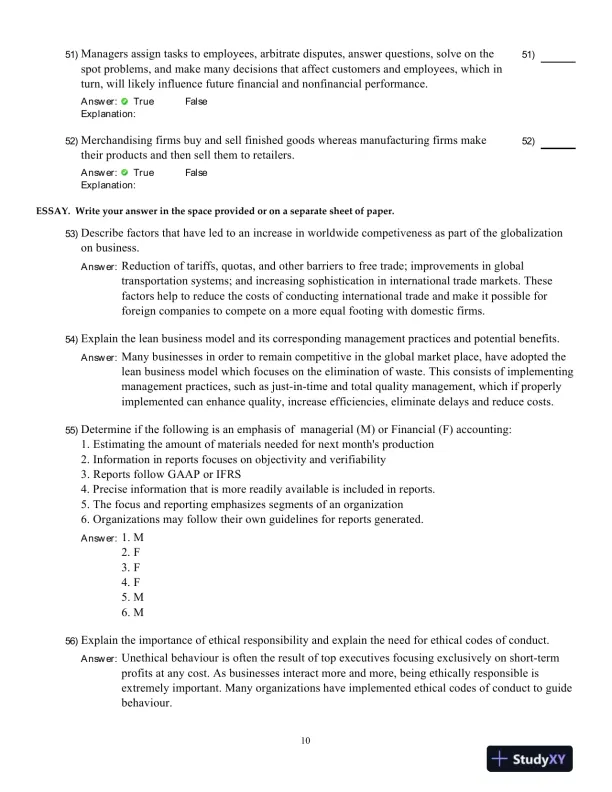 51) Managers assign tasks to employees, arbitrate disputes, answer questions, solve on the spot problems, and make many decisions that affect customers and employees, which in turn, will likely influence future financial and nonfinancial performance.

51) ______

Answer: True False
Explanation:

52) Merchandising firms buy and sell finished goods whereas manufacturing firms make their products and then sell them to retailers.

52) ______

Answer: True False
Explanation:

ESSAY. Write your answer in the space provided or on a separate sheet of paper.

53) Describe factors that have led to an increase in worldwide competiveness as part of the globalization on business.

Answer: Reduction of tariffs, quotas, and other barriers to free trade; improvements in global transportation systems; and increasing sophistication in international trade markets. These factors help to reduce the costs of conducting international trade and make it possible for foreign companies to compete on a more equal footing with domestic firms.

54) Explain the lean business model and its corresponding management practices and potential benefits.

Answer: Many businesses in order to remain competitive in the global market place, have adopted the lean business model which focuses on the elimination of waste. This consists of implementing management practices, such as just-in-time and total quality management, which if properly implemented can enhance quality, increase efficiencies, eliminate delays and reduce costs.

55) Determine if the following is an emphasis of managerial (M) or Financial (F) accounting:
1. Estimating the amount of materials needed for next month's production
2. Information in reports focuses on objectivity and verifiability
3. Reports follow GAAP or IFRS
4. Precise information that is more readily available is included in reports.
5. The focus and reporting emphasizes segments of an organization
6. Organizations may follow their own guidelines for reports generated.

Answer: 1. M
2. F
3. F
4. F
5. M
6. M

56) Explain the importance of ethical responsibility and explain the need for ethical codes of conduct.

Answer: Unethical behaviour is often the result of top executives focusing exclusively on short-term profits at any cost. As businesses interact more and more, being ethically responsible is extremely important. Many organizations have implemented ethical codes of conduct to guide behaviour.

10

StudyXY